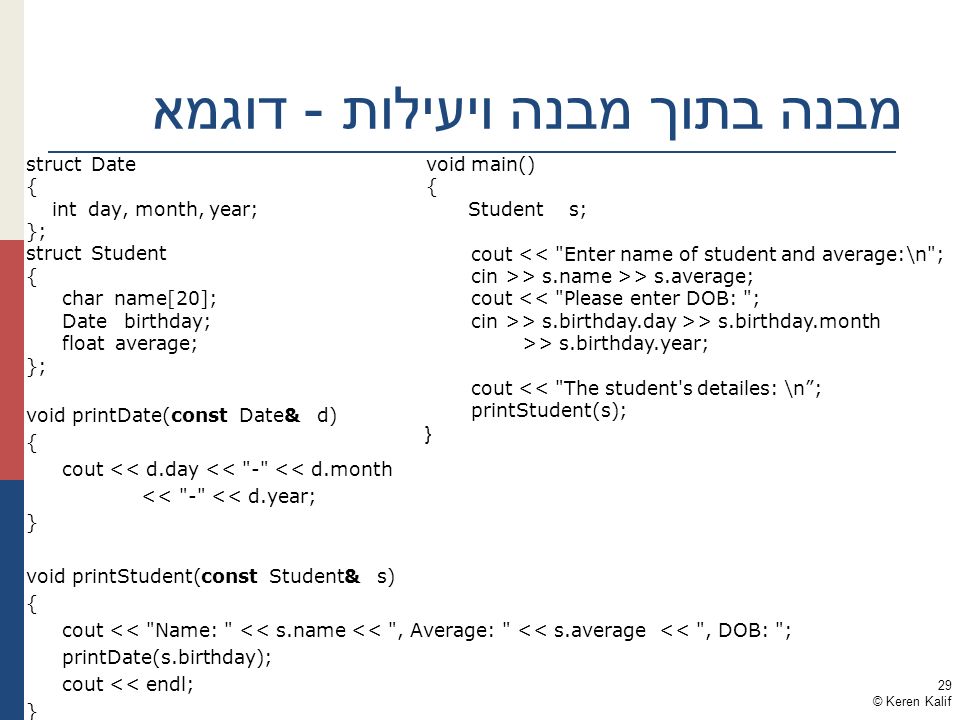 מבנה בתוך מבנה ויעילות - דוגמא

struct Date
{
int day, month, year;
};
struct Student
{
char name[20];
Date birthday;
float average;
};

void printDate(const Date& d)
{
cout << d.day << "-" << d.month
<< "-" << d.year;
}

void printStudent(const Student& s)
{
cout << "Name: " << s.name << ", Average: " << s.average << ", DOB: ";
printDate(s.birthday);
cout << endl;
}

void main()
{
Student s;

cout << "Enter name of student and average:\n";
cin >> s.name >> s.average;
cout << "Please enter DOB: ";
cin >> s.birthday.day >> s.birthday.month
>> s.birthday.year;

cout << "The student's detailes: \n”;
printStudent(s);
}

29
© Keren Kalif